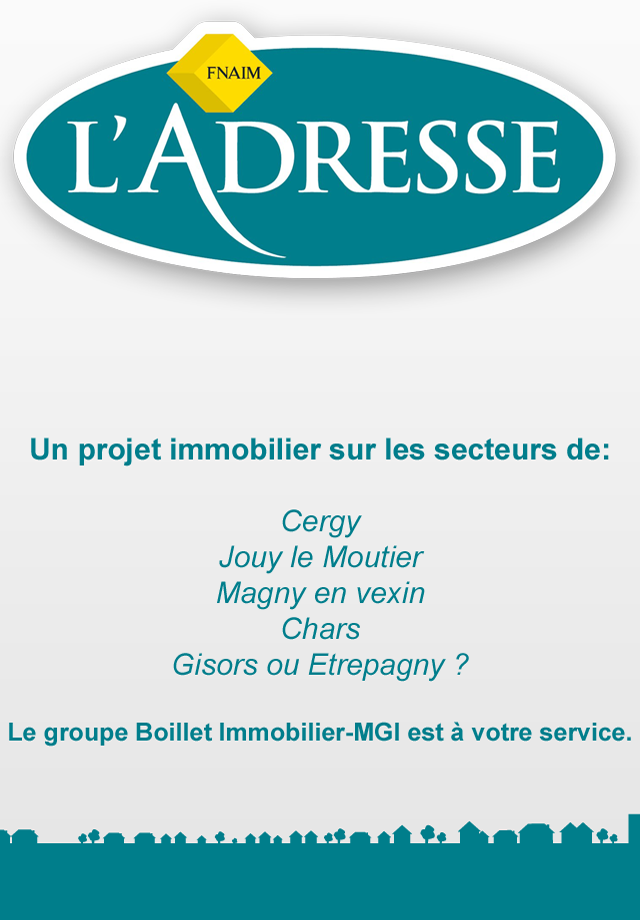 FNAIM

L'ADRESSE

Un projet immobilier sur les secteurs de:

Cergy
Jouy le Moutier
Magny en vexin
Chars
Gisors ou Etrepagny ?

Le groupe Boillet Immobilier-MGI est à votre service.